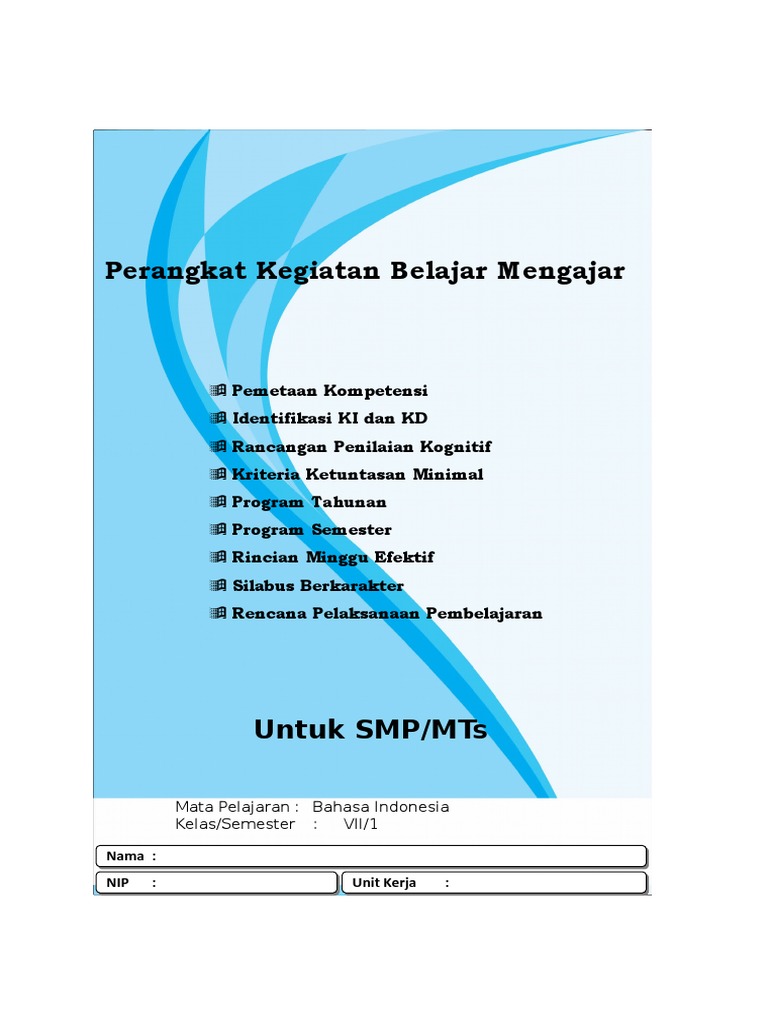 Perangkat Kegiatan Belajar Mengajar

Pemetaan Kompetensi
Identifikasi KI dan KD
Rancangan Penilaian Kognitif
Kriteria Ketuntasan Minimal
Program Tahunan
Program Semester
Rincian Minggu Efektif
Silabus Berkarakter
Rencana Pelaksanaan Pembelajaran

Untuk SMP/MTs

Mata Pelajaran : Bahasa Indonesia
Kelas/Semester : VII/1

Nama :

NIP :

Unit Kerja :